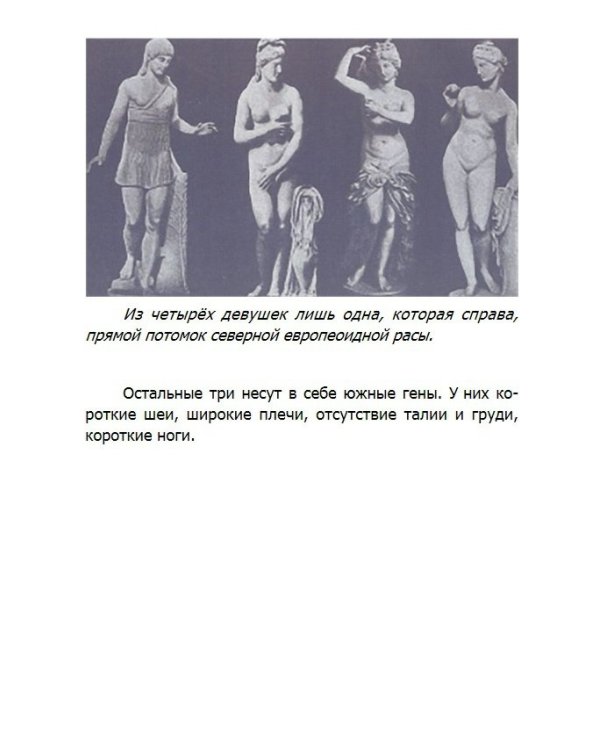 Из четырёх девушек лишь одна, которая справа, прямой потомок северной европеоидной расы.

Остальные три несут в себе южные гены. У них короткие шеи, широкие плечи, отсутствие талии и груди, короткие ноги.